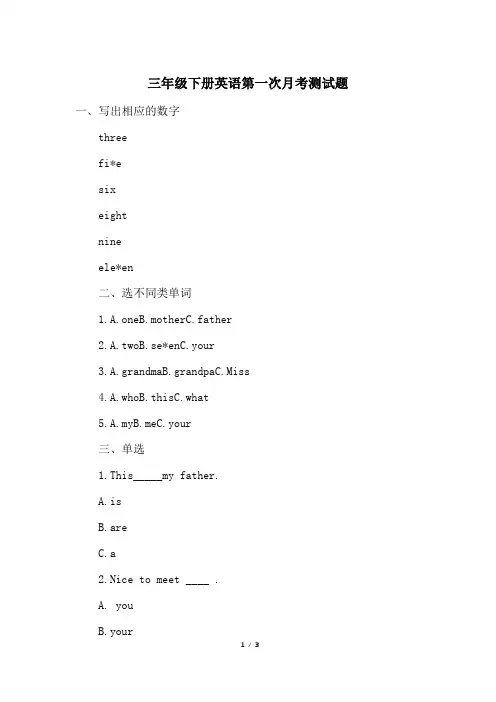 三年级下册英语第一次月考测试题

一、写出相应的数字

three

fi*e

six

eight

nine

ele*en

二、选不同类单词

1. A. oneB. motherC. father

2. A. twoB. se*enC. your

3. A. grandmaB. grandpaC. Miss

4. A. whoB. thisC. what

5. A. myB. meC. your

三、单选

1. This_____my father.

A. is

B. are

C. a

2. Nice to meet ____ .

A.  you

B. your

1 / 3